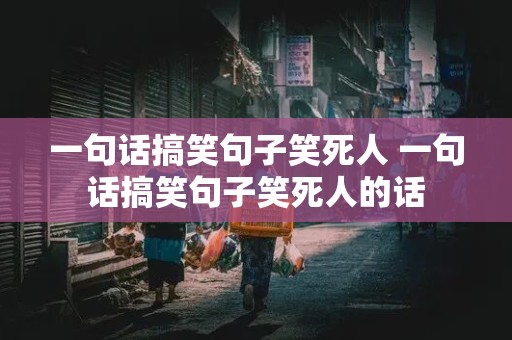 一句话搞笑句子笑死人 一句话搞笑句子笑死人的话